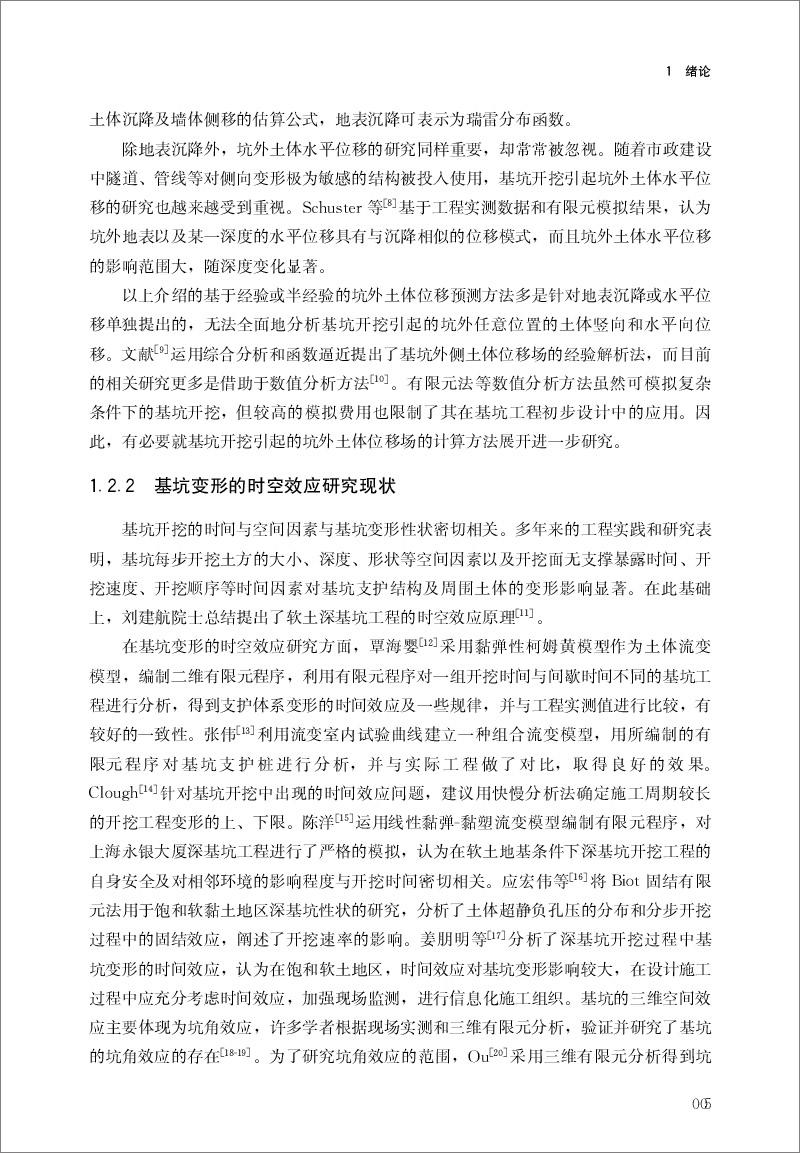 1 绪论

土体沉降及墙体侧移的估算公式，地表沉降可表示为瑞雷分布函数。

除地表沉降外，坑外土体水平位移的研究同样重要，却常常被忽视。随着市政建设中隧道、管线等对侧向变形极为敏感的结构被投入使用，基坑开挖引起坑外土体水平位移的研究也越来越受到重视。Schuster 等$^{[8]}$基于工程实测数据和有限元模拟结果，认为坑外地表以及某一深度的水平位移具有与沉降相似的位移模式，而且坑外土体水平位移的影响范围大，随深度变化显著。

以上介绍的基于经验或半经验的坑外土体位移预测方法多是针对地表沉降或水平位移单独提出的，无法全面地分析基坑开挖引起的坑外任意位置的土体竖向和水平向位移。文献$^{[9]}$运用综合分析和函数逼近提出了基坑外侧土体位移场的经验解析法，而目前的相关研究更多是借助于数值分析方法$^{[10]}$。有限元法等数值分析方法虽然可模拟复杂条件下的基坑开挖，但较高的模拟费用也限制了其在基坑工程初步设计中的应用。因此，有必要就基坑开挖引起的坑外土体位移场的计算方法展开进一步研究。

1.2.2 基坑变形的时空效应研究现状

基坑开挖的时间与空间因素与基坑变形性状密切相关。多年来的工程实践和研究表明，基坑每步开挖土方的大小、深度、形状等空间因素以及开挖面无支撑暴露时间、开挖速度、开挖顺序等时间因素对基坑支护结构及周围土体的变形影响显著。在此基础上，刘建航院士总结提出了软土深基坑工程的时空效应原理$^{[11]}$。

在基坑变形的时空效应研究方面，覃海婴$^{[12]}$采用黏弹性柯姆黄模型作为土体流变模型，编制二维有限元程序，利用有限元程序对一组开挖时间与间歇时间不同的基坑工程进行分析，得到支护体系变形的时间效应及一些规律，并与工程实测值进行比较，有较好的一致性。张伟$^{[13]}$利用流变室内试验曲线建立一种组合流变模型，用所编制的有限元程序对基坑支护桩进行分析，并与实际工程做了对比，取得良好的效果。Clough$^{[14]}$针对基坑开挖中出现的时间效应问题，建议用快慢分析法确定施工周期较长的开挖工程变形的上、下限。陈洋$^{[15]}$运用线性黏弹-黏塑流变模型编制有限元程序，对上海永银大厦深基坑工程进行了严格的模拟，认为在软土地基条件下深基坑开挖工程的自身安全及对相邻环境的影响程度与开挖时间密切相关。应宏伟等$^{[16]}$将 Biot 固结有限元法用于饱和软黏土地区深基坑性状的研究，分析了土体超静负孔压的分布和分步开挖过程中的固结效应，阐述了开挖速率的影响。姜朋明等$^{[17]}$分析了深基坑开挖过程中基坑变形的时间效应，认为在饱和软土地区，时间效应对基坑变形影响较大，在设计施工过程中应充分考虑时间效应，加强现场监测，进行信息化施工组织。基坑的三维空间效应主要体现为坑角效应，许多学者根据现场实测和三维有限元分析，验证并研究了基坑的坑角效应的存在$^{[18-19]}$。为了研究坑角效应的范围，Ou$^{[20]}$采用三维有限元分析得到坑

005